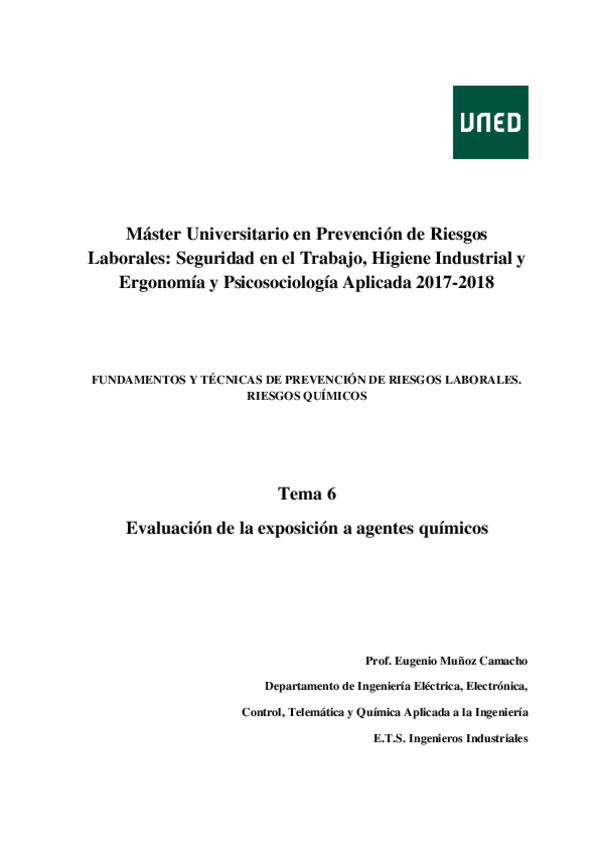 UNED

Máster Universitario en Prevención de Riesgos Laborales: Seguridad en el Trabajo, Higiene Industrial y Ergonomía y Psicosociología Aplicada 2017-2018

FUNDAMENTOS Y TÉCNICAS DE PREVENCIÓN DE RIESGOS LABORALES. RIESGOS QUÍMICOS

Tema 6

Evaluación de la exposición a agentes químicos

Prof. Eugenio Muñoz Camacho

Departamento de Ingeniería Eléctrica, Electrónica,

Control, Telemática y Química Aplicada a la Ingeniería

E.T.S. Ingenieros Industriales